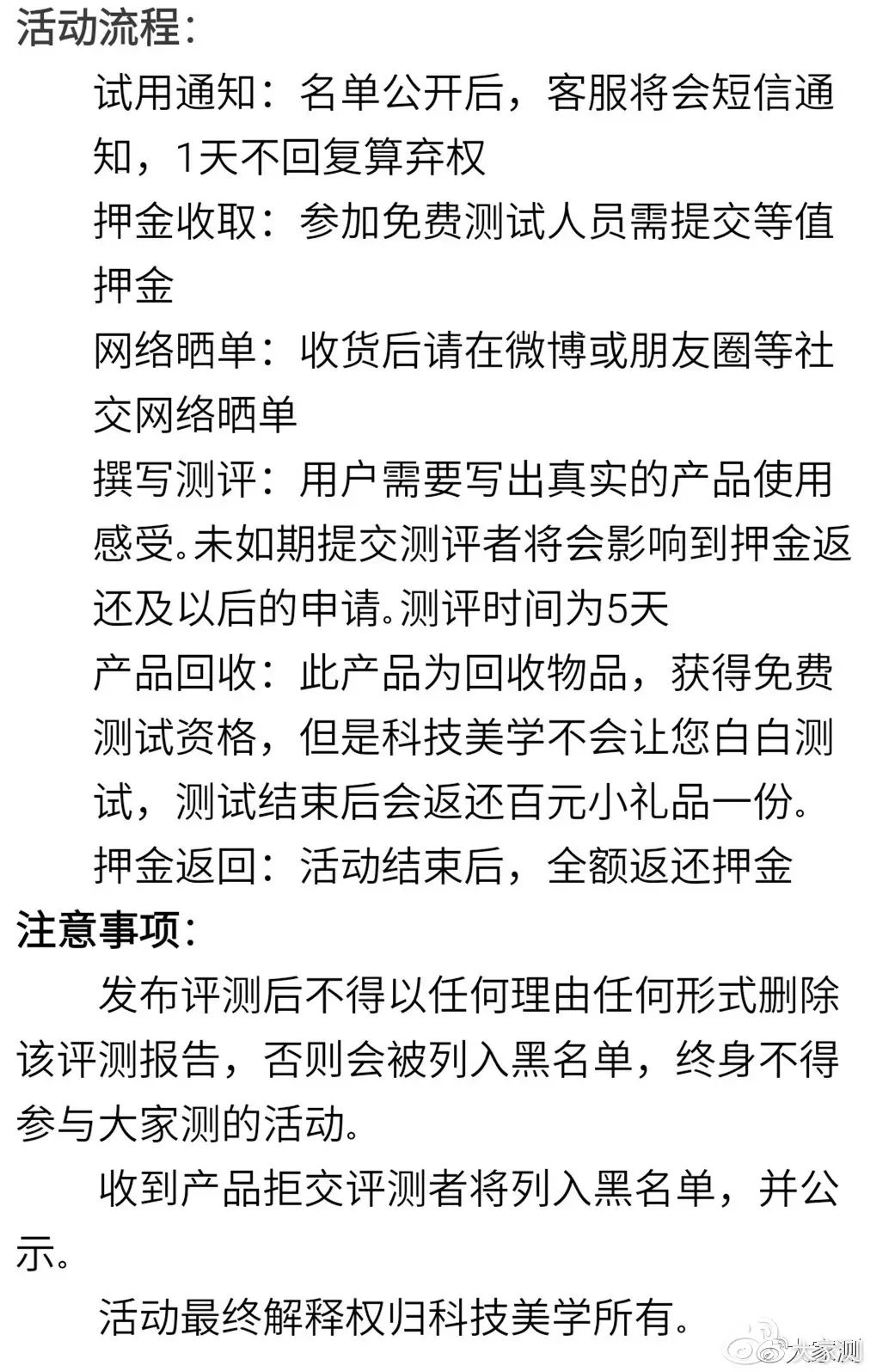 活动流程：

试用通知：名单公开后，客服将会短信通知，1天不回复算弃权

押金收取：参加免费测试人员需提交等值押金

网络晒单：收货后请在微博或朋友圈等社交网络晒单

撰写测评：用户需要写出真实的产品使用感受。未如期提交测评者将会影响到押金返还及以后的申请。测评时间为5天

产品回收：此产品为回收物品，获得免费测试资格，但是科技美学不会让您白白测试，测试结束后会返还百元小礼品一份。

押金返回：活动结束后，全额返还押金

注意事项：

发布评测后不得以任何理由任何形式删除该评测报告，否则会被列入黑名单，终身不得参与大家测的活动。

收到产品拒交评测者将列入黑名单，并公示。

活动最终解释权归科技美学所有。

大家测